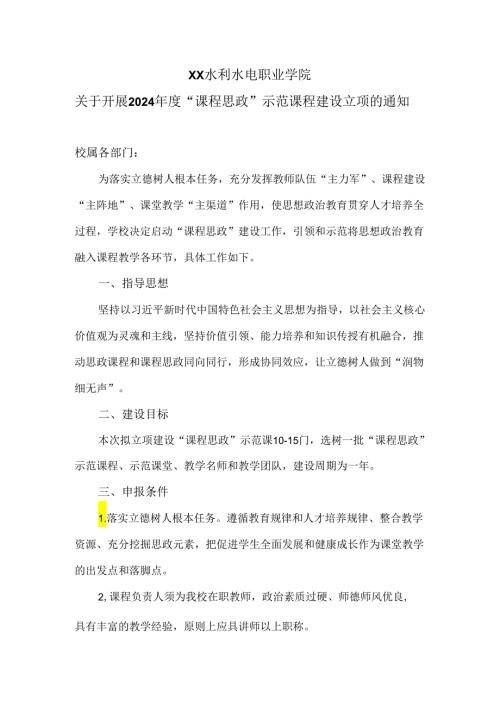 XX水利水电职业学院

关于开展2024年度“课程思政”示范课程建设立项的通知

校属各部门：

为落实立德树人根本任务，充分发挥教师队伍“主力军”、课程建设“主阵地”、课堂教学“主渠道”作用，使思想政治教育贯穿人才培养全过程，学校决定启动“课程思政”建设工作，引领和示范将思想政治教育融入课程教学各环节，具体工作如下。

一、指导思想

坚持以习近平新时代中国特色社会主义思想为指导，以社会主义核心价值观为灵魂和主线，坚持价值引领、能力培养和知识传授有机融合，推动思政课程和课程思政同向同行，形成协同效应，让立德树人做到“润物细无声”。

二、建设目标

本次拟立项建设“课程思政”示范课10-15门，选树一批“课程思政”示范课程、示范课堂、教学名师和教学团队，建设周期为一年。

三、申报条件

1.落实立德树人根本任务。遵循教育规律和人才培养规律、整合教学资源、充分挖掘思政元素，把促进学生全面发展和健康成长作为课堂教学的出发点和落脚点。

2,课程负责人须为我校在职教师，政治素质过硬、师德师风优良，具有丰富的教学经验，原则上应具讲师以上职称。